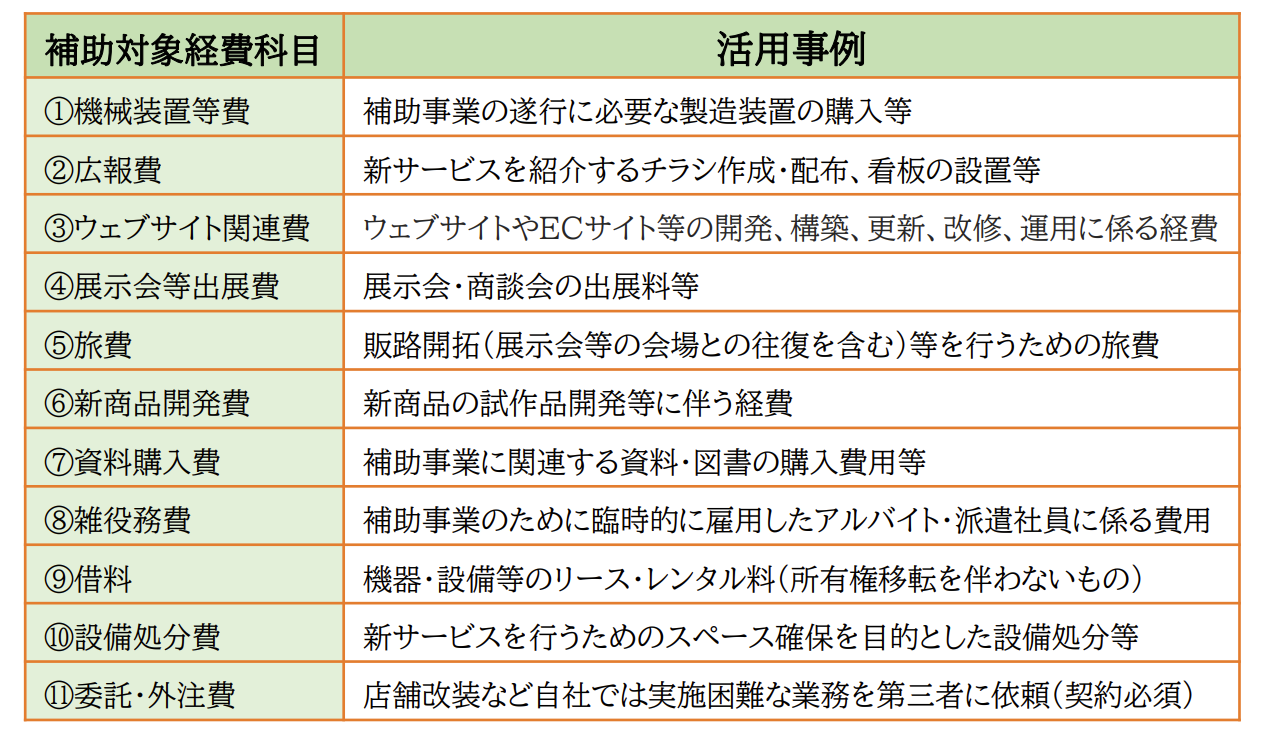 | 補助対象経費科目 | 活用事例 |
|---|---|
| ①機械装置等費 | 補助事業の遂行に必要な製造装置の購入等 |
| ②広報費 | 新サービスを紹介するチラシ作成・配布、看板の設置等 |
| ③ウェブサイト関連費 | ウェブサイトやECサイト等の開発、構築、更新、改修、運用に係る経費 |
| ④展示会等出展費 | 展示会・商談会の出展料等 |
| ⑤旅費 | 販路開拓（展示会等の会場との往復を含む）等を行うための旅費 |
| ⑥新商品開発費 | 新商品の試作品開発等に伴う経費 |
| ⑦資料購入費 | 補助事業に関連する資料・図書の購入費用等 |
| ⑧雑役務費 | 補助事業のために臨時的に雇用したアルバイト・派遣社員に係る費用 |
| ⑨借料 | 機器・設備等のリース・レンタル料（所有権移転を伴わないもの） |
| ⑩設備処分費 | 新サービスを行うためのスペース確保を目的とした設備処分等 |
| ⑪委託・外注費 | 店舗改装など自社では実施困難な業務を第三者に依頼（契約必須） |